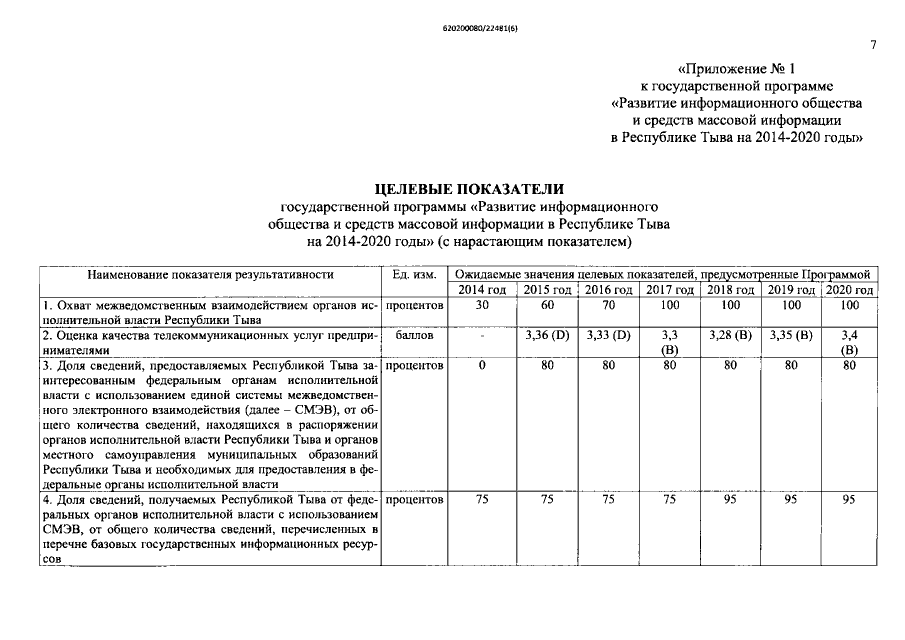 620200080/22481(6)

7

«Приложение № 1
к государственной программе
«Развитие информационного общества
и средств массовой информации
в Республике Тыва на 2014-2020 годы»

ЦЕЛЕВЫЕ ПОКАЗАТЕЛИ
государственной программы «Развитие информационного общества и средств массовой информации в Республике Тыва на 2014-2020 годы» (с нарастающим показателем)

| Наименование показателя результативности | Ед. изм. | Ожидаемые значения целевых показателей, предусмотренные Программой | | | | | | |
|---|---|---|---|---|---|---|---|---|
| | | 2014 год | 2015 год | 2016 год | 2017 год | 2018 год | 2019 год | 2020 год |
| 1. Охват межведомственным взаимодействием органов исполнительной власти Республики Тыва | процентов | 30 | 60 | 70 | 100 | 100 | 100 | 100 |
| 2. Оценка качества телекоммуникационных услуг предпринимателями | баллов | - | 3,36 (D) | 3,33 (D) | 3,3 (B) | 3,28 (B) | 3,35 (B) | 3,4 (B) |
| 3. Доля сведений, предоставляемых Республикой Тыва заинтересованным федеральным органам исполнительной власти с использованием единой системы межведомственного электронного взаимодействия (далее – СМЭВ), от общего количества сведений, находящихся в распоряжении органов исполнительной власти Республики Тыва и органов местного самоуправления муниципальных образований Республики Тыва и необходимых для предоставления в федеральные органы исполнительной власти | процентов | 0 | 80 | 80 | 80 | 80 | 80 | 80 |
| 4. Доля сведений, получаемых Республикой Тыва от федеральных органов исполнительной власти с использованием СМЭВ, от общего количества сведений, перечисленных в перечне базовых государственных информационных ресурсов | процентов | 75 | 75 | 75 | 75 | 95 | 95 | 95 |